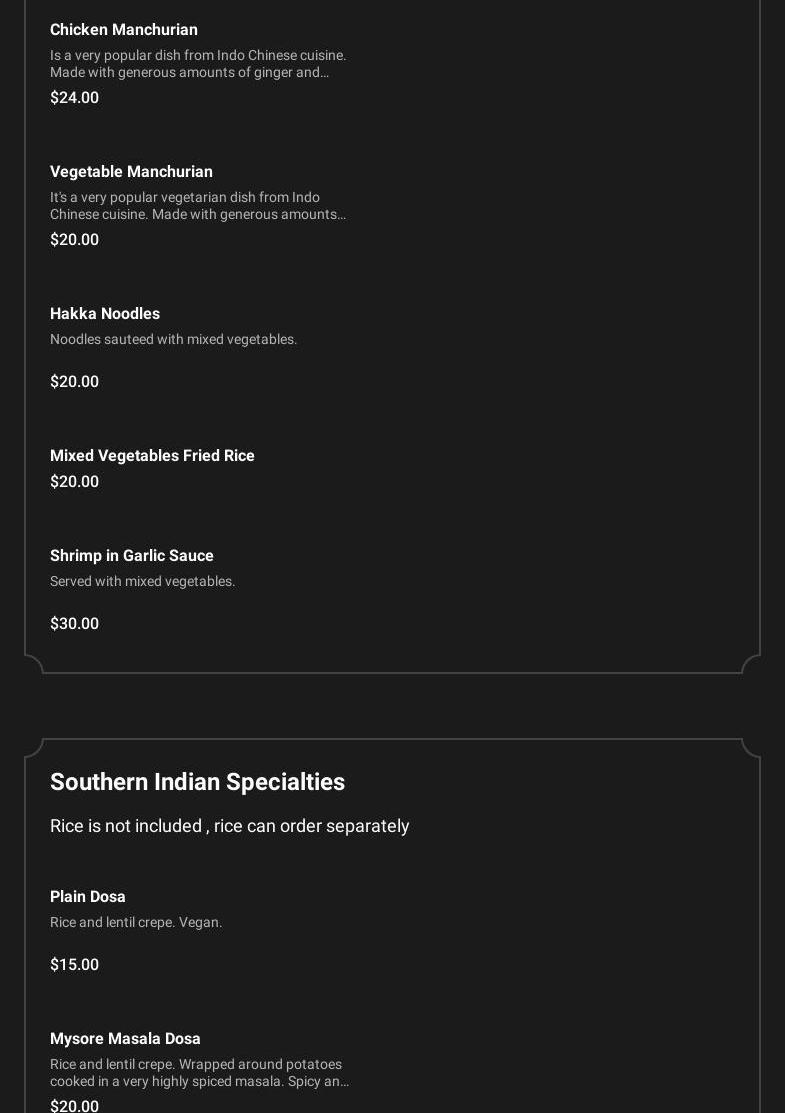 Chicken Manchurian

Is a very popular dish from Indo Chinese cuisine. Made with generous amounts of ginger and…

$24.00

Vegetable Manchurian

It's a very popular vegetarian dish from Indo Chinese cuisine. Made with generous amounts…

$20.00

Hakka Noodles

Noodles sauteed with mixed vegetables.

$20.00

Mixed Vegetables Fried Rice

$20.00

Shrimp in Garlic Sauce

Served with mixed vegetables.

$30.00

Southern Indian Specialties

Rice is not included , rice can order separately

Plain Dosa

Rice and lentil crepe. Vegan.

$15.00

Mysore Masala Dosa

Rice and lentil crepe. Wrapped around potatoes cooked in a very highly spiced masala. Spicy an…

$20.00